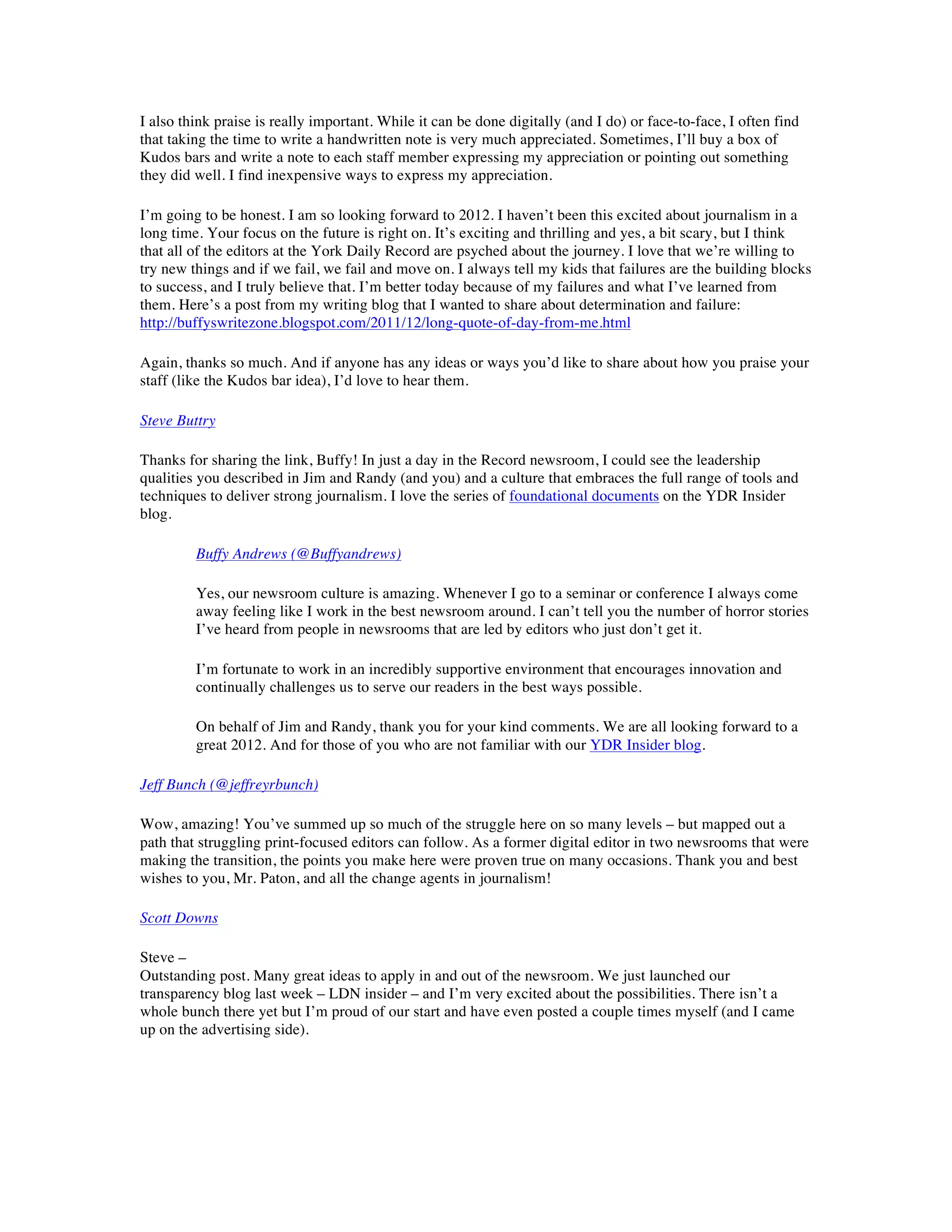 I also think praise is really important. While it can be done digitally (and I do) or face-to-face, I often find that taking the time to write a handwritten note is very much appreciated. Sometimes, I'll buy a box of Kudos bars and write a note to each staff member expressing my appreciation or pointing out something they did well. I find inexpensive ways to express my appreciation.

I'm going to be honest. I am so looking forward to 2012. I haven't been this excited about journalism in a long time. Your focus on the future is right on. It's exciting and thrilling and yes, a bit scary, but I think that all of the editors at the York Daily Record are psyched about the journey. I love that we're willing to try new things and if we fail, we fail and move on. I always tell my kids that failures are the building blocks to success, and I truly believe that. I'm better today because of my failures and what I've learned from them. Here's a post from my writing blog that I wanted to share about determination and failure: http://buffyswritezone.blogspot.com/2011/12/long-quote-of-day-from-me.html

Again, thanks so much. And if anyone has any ideas or ways you'd like to share about how you praise your staff (like the Kudos bar idea), I'd love to hear them.

Steve Buttry

Thanks for sharing the link, Buffy! In just a day in the Record newsroom, I could see the leadership qualities you described in Jim and Randy (and you) and a culture that embraces the full range of tools and techniques to deliver strong journalism. I love the series of foundational documents on the YDR Insider blog.

Buffy Andrews (@Buffyandrews)

Yes, our newsroom culture is amazing. Whenever I go to a seminar or conference I always come away feeling like I work in the best newsroom around. I can't tell you the number of horror stories I've heard from people in newsrooms that are led by editors who just don't get it.

I'm fortunate to work in an incredibly supportive environment that encourages innovation and continually challenges us to serve our readers in the best ways possible.

On behalf of Jim and Randy, thank you for your kind comments. We are all looking forward to a great 2012. And for those of you who are not familiar with our YDR Insider blog.

Jeff Bunch (@jeffreyrbunch)

Wow, amazing! You've summed up so much of the struggle here on so many levels – but mapped out a path that struggling print-focused editors can follow. As a former digital editor in two newsrooms that were making the transition, the points you make here were proven true on many occasions. Thank you and best wishes to you, Mr. Paton, and all the change agents in journalism!

Scott Downs

Steve –
Outstanding post. Many great ideas to apply in and out of the newsroom. We just launched our transparency blog last week – LDN insider – and I'm very excited about the possibilities. There isn't a whole bunch there yet but I'm proud of our start and have even posted a couple times myself (and I came up on the advertising side).